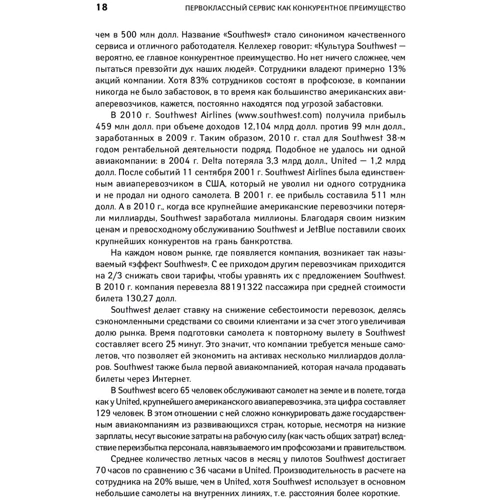 18 ПЕРВОКЛАССНЫЙ СЕРВИС КАК КОНКУРЕНТНОЕ ПРЕИМУЩЕСТВО

чем в 500 млн долл. Название «Southwest» стало синонимом качественного сервиса и отличного работодателя. Келлехер говорит: «Культура Southwest — вероятно, ее главное конкурентное преимущество. Но нет ничего сложнее, чем пытаться превзойти дух наших людей». Сотрудники владеют примерно 13% акций компании. Хотя 83% сотрудников состоят в профсоюзе, в компании никогда не было забастовок, в то время как большинство американских авиаперевозчиков, кажется, постоянно находятся под угрозой забастовки.

В 2010 г. Southwest Airlines (www.southwest.com) получила прибыль 459 млн долл. при объеме доходов 12,104 млрд долл. против 99 млн долл., заработанных в 2009 г. Таким образом, 2010 г. стал для Southwest 38-м годом рентабельной деятельности подряд. Подобное не удалось ни одной авиакомпании: в 2004 г. Delta потеряла 3,3 млрд долл., United — 1,2 млрд долл. После событий 11 сентября 2001 г. Southwest Airlines была единственным авиаперевозчиком в США, который не уволил ни одного сотрудника и не продал ни одного самолета. В 2001 г. ее прибыль составила 511 млн долл. А в 2010 г., когда все крупнейшие американские перевозчики потеряли миллиарды, Southwest заработала миллионы. Благодаря своим низким ценам и превосходному обслуживанию Southwest и JetBlue поставили своих крупнейших конкурентов на грань банкротства.

На каждом новом рынке, где появляется компания, возникает так называемый «эффект Southwest». С ее приходом другим перевозчикам приходится на 2/3 снижать свои тарифы, чтобы уравнять их с предложением Southwest. В 2010 г. компания перевезла 88191322 пассажира при средней стоимости билета 130,27 долл.

Southwest делает ставку на снижение себестоимости перевозок, делясь сэкономленными средствами со своими клиентами и за счет этого увеличивая долю рынка. Время подготовки самолета к повторному вылету в Southwest составляет всего 25 минут. Это значит, что компании требуется меньше самолетов, что позволяет ей экономить на активах несколько миллиардов долларов. Southwest также была первой авиакомпанией, которая начала продавать билеты через Интернет.

В Southwest всего 65 человек обслуживают самолет на земле и в полете, тогда как у United, крупнейшего американского авиаперевозчика, эта цифра составляет 129 человек. В этом отношении с ней сложно конкурировать даже государственным авиакомпаниям из развивающихся стран, которые, несмотря на низкие зарплаты, несут высокие затраты на рабочую силу (как часть общих затрат) вследствие переизбытка персонала, навязываемого им профсоюзами и правительством.

Среднее количество летных часов в месяц у пилотов Southwest достигает 70 часов по сравнению с 36 часами в United. Производительность в расчете на сотрудника на 20% выше, чем в United, хотя Southwest использует в основном небольшие самолеты на внутренних линиях, т.е. расстояния более короткие.